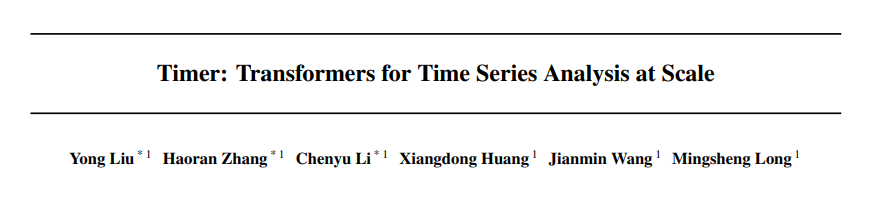 Timer: Transformers for Time Series Analysis at Scale

Yong Liu $^{*1}$ Haoran Zhang $^{*1}$ Chenyu Li $^{*1}$ Xiangdong Huang $^{1}$ Jianmin Wang $^{1}$ Mingsheng Long $^{1}$